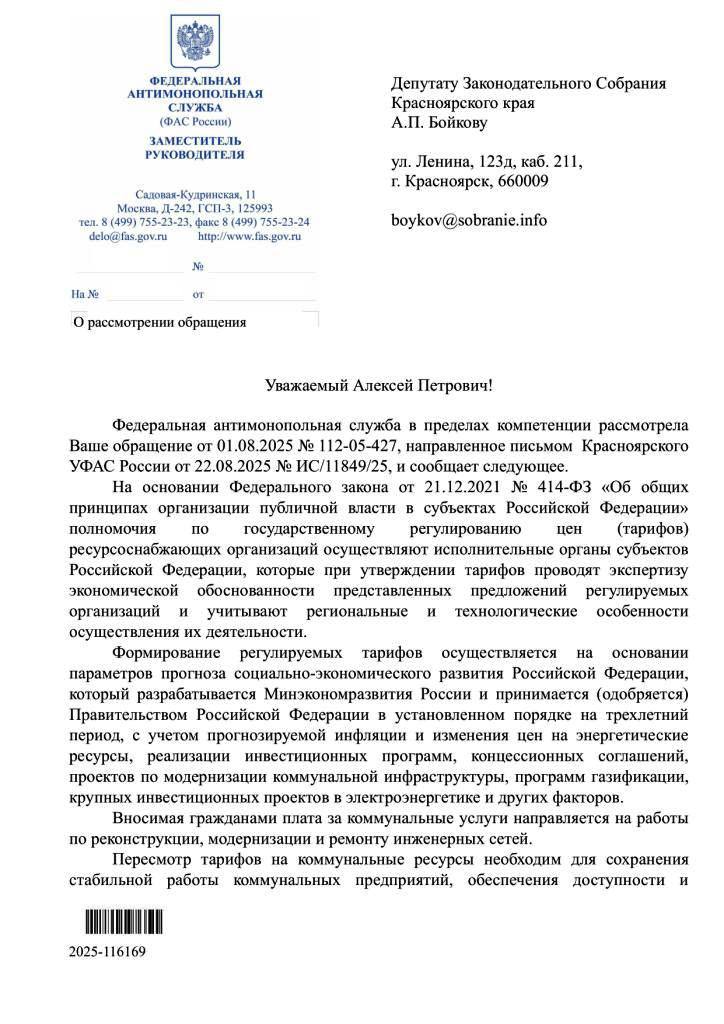 ФЕДЕРАЛЬНАЯ АНТИМОНОПОЛЬНАЯ СЛУЖБА
(ФАС России)

ЗАМЕСТИТЕЛЬ РУКОВОДИТЕЛЯ

Садовая-Кудринская, 11
Москва, Д-242, ГСП-3, 125993
тел. 8 (499) 755-23-23, факс 8 (499) 755-23-24
delo@fas.gov.ru http://www.fas.gov.ru

№

На № от

О рассмотрении обращения

Депутату Законодательного Собрания Красноярского края
А.П. Бойкову

ул. Ленина, 123д, каб. 211,
г. Красноярск, 660009

boykov@sobranie.info

Уважаемый Алексей Петрович!

Федеральная антимонопольная служба в пределах компетенции рассмотрела Ваше обращение от 01.08.2025 № 112-05-427, направленное письмом Красноярского УФАС России от 22.08.2025 № ИС/11849/25, и сообщает следующее.

На основании Федерального закона от 21.12.2021 № 414-ФЗ «Об общих принципах организации публичной власти в субъектах Российской Федерации» полномочия по государственному регулированию цен (тарифов) ресурсоснабжающих организаций осуществляют исполнительные органы субъектов Российской Федерации, которые при утверждении тарифов проводят экспертизу экономической обоснованности представленных предложений регулируемых организаций и учитывают региональные и технологические особенности осуществления их деятельности.

Формирование регулируемых тарифов осуществляется на основании параметров прогноза социально-экономического развития Российской Федерации, который разрабатывается Минэкономразвития России и принимается (одобряется) Правительством Российской Федерации в установленном порядке на трехлетний период, с учетом прогнозируемой инфляции и изменения цен на энергетические ресурсы, реализации инвестиционных программ, концессионных соглашений, проектов по модернизации коммунальной инфраструктуры, программ газификации, крупных инвестиционных проектов в электроэнергетике и других факторов.

Вносимая гражданами плата за коммунальные услуги направляется на работы по реконструкции, модернизации и ремонту инженерных сетей.

Пересмотр тарифов на коммунальные ресурсы необходим для сохранения стабильной работы коммунальных предприятий, обеспечения доступности и

2025-116169